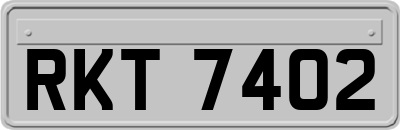 RKT 7402